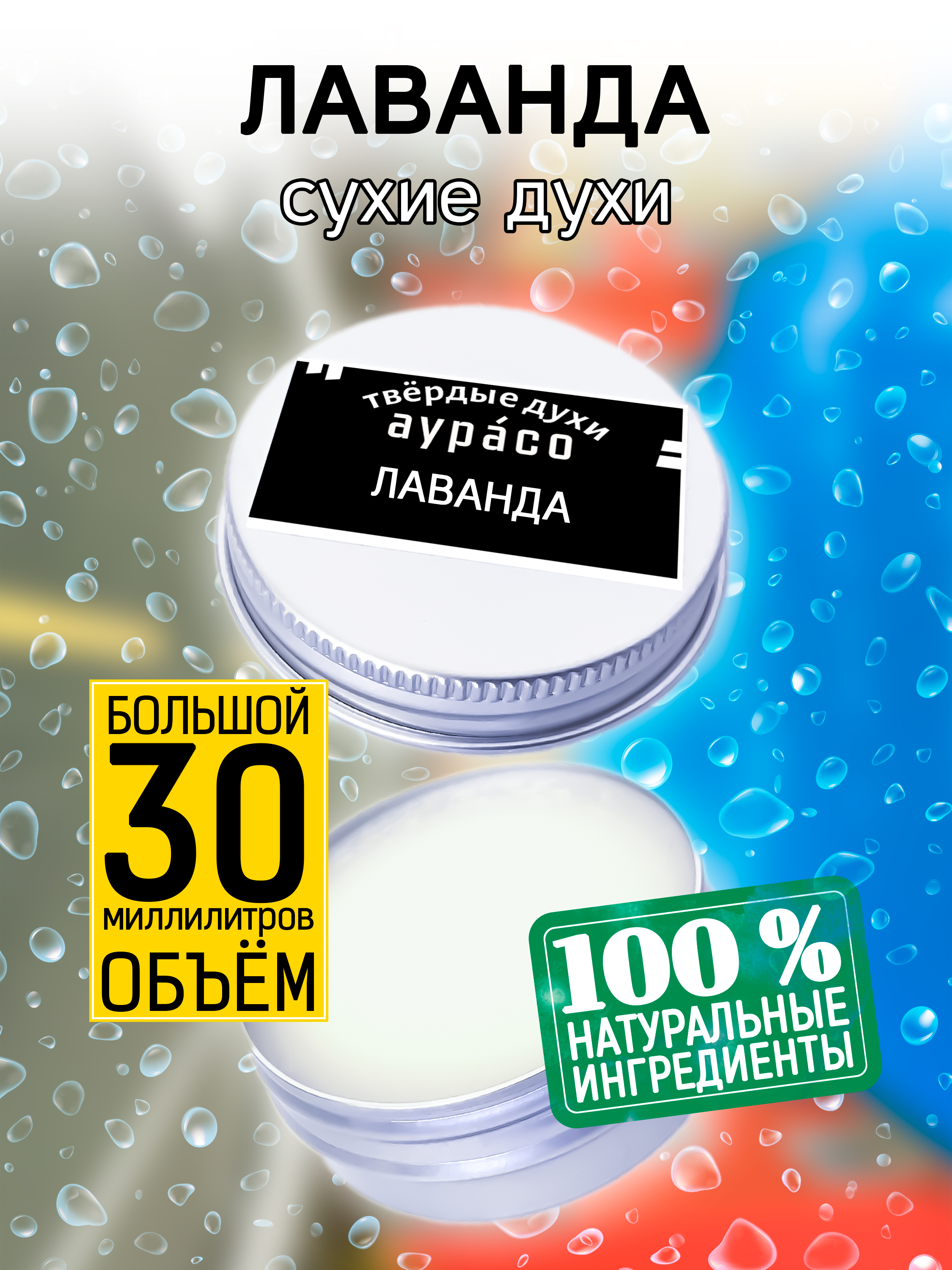 ЛАВАНДА
сухие духи

твёрдые духи
аура́со
ЛАВАНДА

БОЛЬШОЙ
30
миллилитров
ОБЪЁМ

100 %
НАТУРАЛЬНЫЕ
ИНГРЕДИЕНТЫ